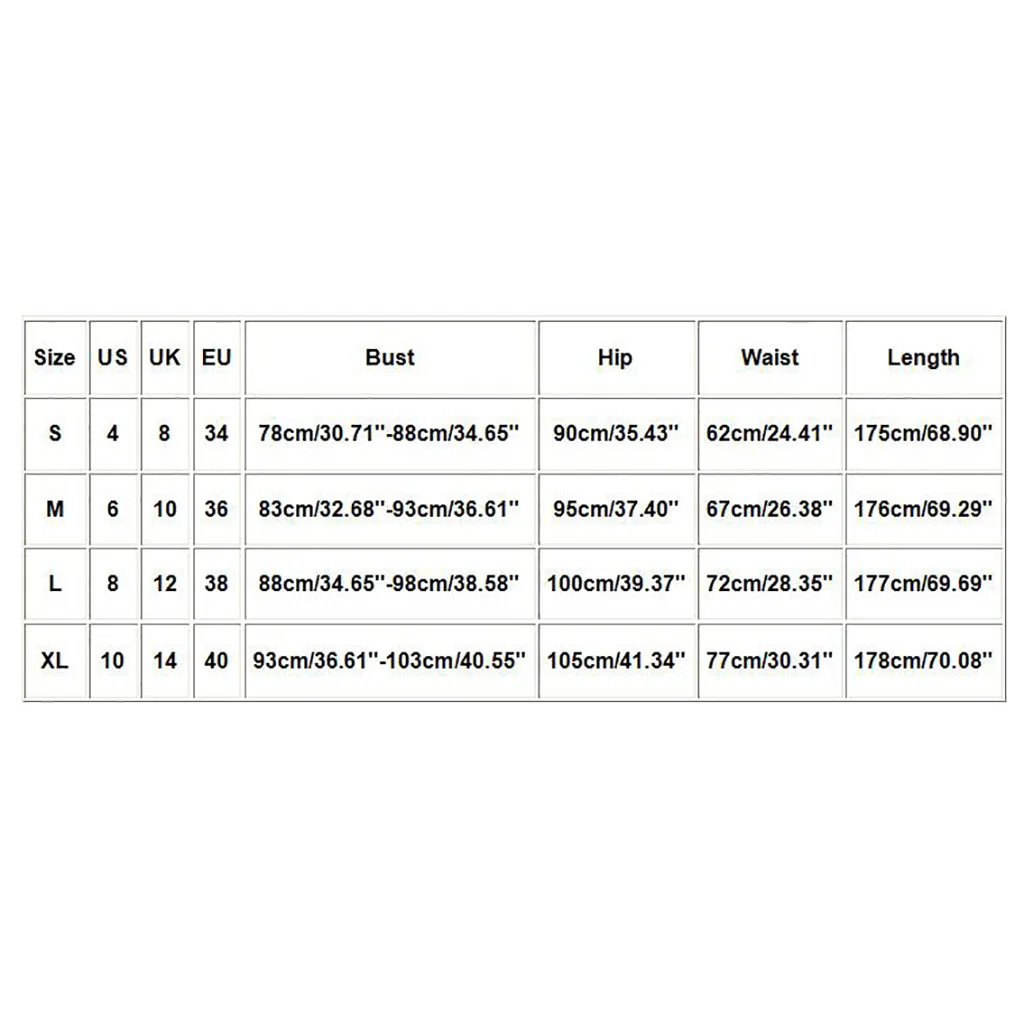 | Size | US | UK | EU | Bust | Hip | Waist | Length |
|---|---|---|---|---|---|---|---|
| S | 4 | 8 | 34 | 78cm/30.71''-88cm/34.65'' | 90cm/35.43'' | 62cm/24.41'' | 175cm/68.90'' |
| M | 6 | 10 | 36 | 83cm/32.68''-93cm/36.61'' | 95cm/37.40'' | 67cm/26.38'' | 176cm/69.29'' |
| L | 8 | 12 | 38 | 88cm/34.65''-98cm/38.58'' | 100cm/39.37'' | 72cm/28.35'' | 177cm/69.69'' |
| XL | 10 | 14 | 40 | 93cm/36.61''-103cm/40.55'' | 105cm/41.34'' | 77cm/30.31'' | 178cm/70.08'' |